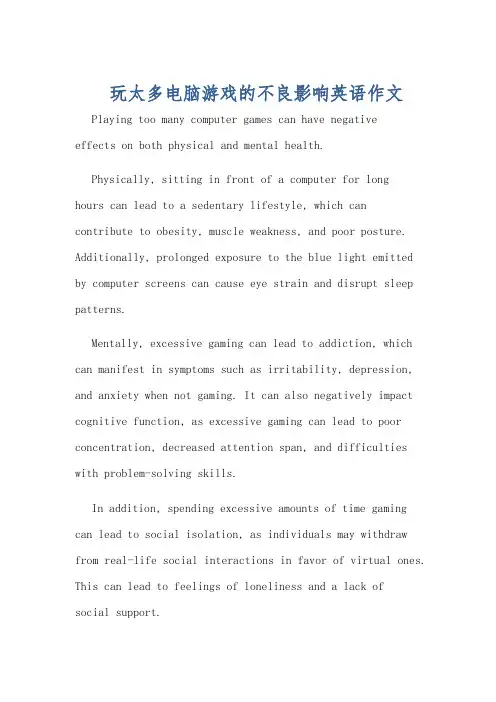 玩太多电脑游戏的不良影响英语作文

Playing too many computer games can have negative effects on both physical and mental health.

Physically, sitting in front of a computer for long hours can lead to a sedentary lifestyle, which can contribute to obesity, muscle weakness, and poor posture. Additionally, prolonged exposure to the blue light emitted by computer screens can cause eye strain and disrupt sleep patterns.

Mentally, excessive gaming can lead to addiction, which can manifest in symptoms such as irritability, depression, and anxiety when not gaming. It can also negatively impact cognitive function, as excessive gaming can lead to poor concentration, decreased attention span, and difficulties with problem-solving skills.

In addition, spending excessive amounts of time gaming can lead to social isolation, as individuals may withdraw from real-life social interactions in favor of virtual ones. This can lead to feelings of loneliness and a lack of social support.